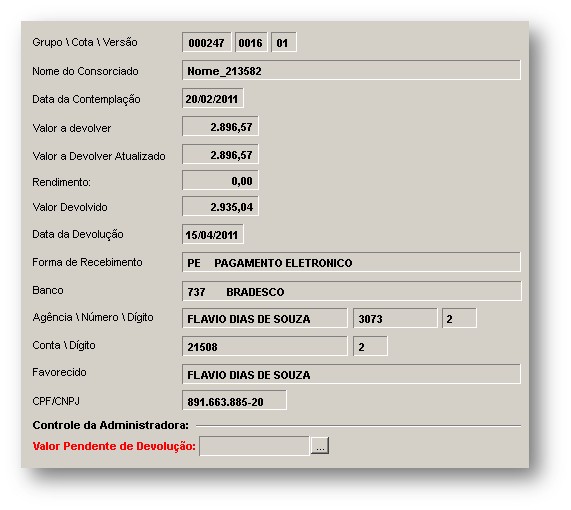 Grupo \ Cota \ Versão 000247 0016 01

Nome do Consorciado Nome_213582

Data da Contemplação 20/02/2011

Valor a devolver 2.896,57

Valor a Devolver Atualizado 2.896,57

Rendimento: 0,00

Valor Devolvido 2.935,04

Data da Devolução 15/04/2011

Forma de Recebimento PE PAGAMENTO ELETRONICO

Banco 737 BRADESCO

Agência \ Número \ Dígito FLAVIO DIAS DE SOUZA 3073 2

Conta \ Dígito 21508 2

Favorecido FLAVIO DIAS DE SOUZA

CPF/CNPJ 891.663.885-20

Controle da Administradora:

Valor Pendente de Devolução: ...